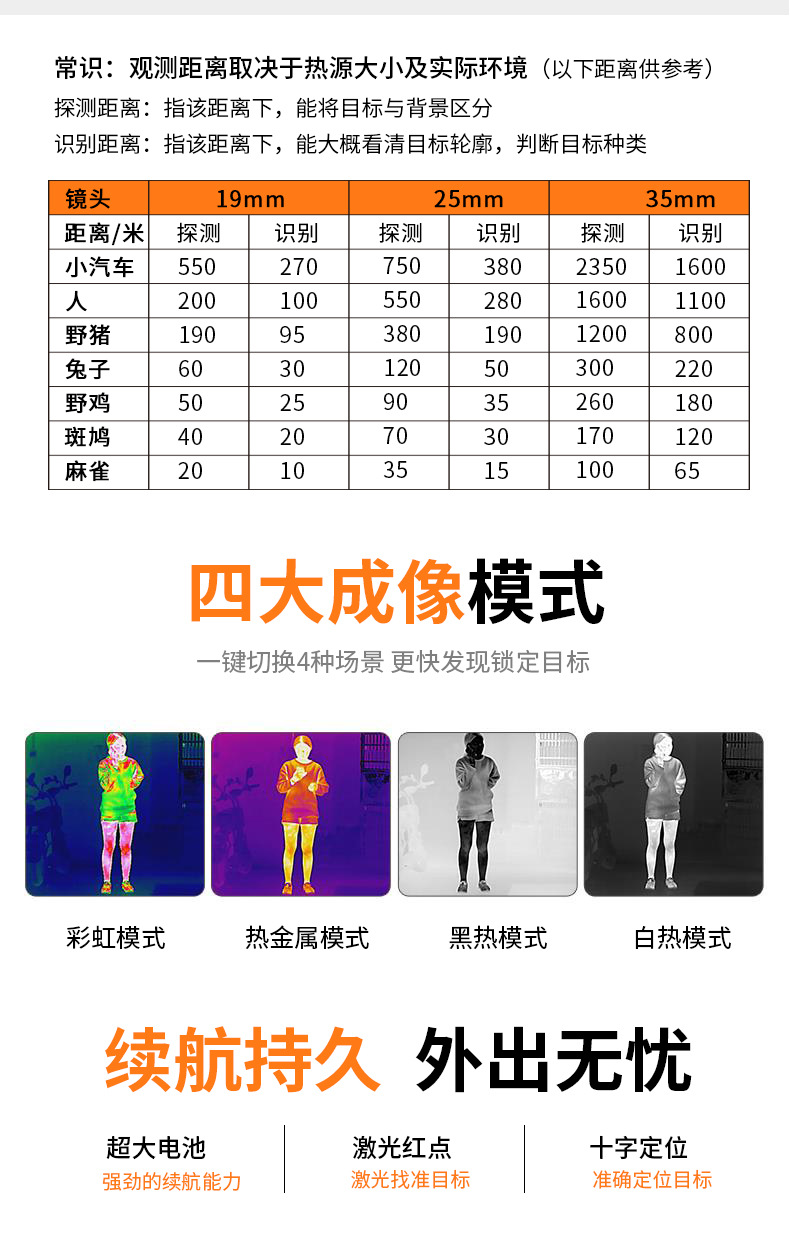 常识：观测距离取决于热源大小及实际环境（以下距离供参考）
探测距离：指该距离下，能将目标与背景区分
识别距离：指该距离下，能大概看清目标轮廓，判断目标种类

| 镜头 | 19mm | | 25mm | | 35mm | |
|---|---|---|---|---|---|---|
| 距离/米 | 探测 | 识别 | 探测 | 识别 | 探测 | 识别 |
| 小汽车 | 550 | 270 | 750 | 380 | 2350 | 1600 |
| 人 | 200 | 100 | 550 | 280 | 1600 | 1100 |
| 野猪 | 190 | 95 | 380 | 190 | 1200 | 800 |
| 兔子 | 60 | 30 | 120 | 50 | 300 | 220 |
| 野鸡 | 50 | 25 | 90 | 35 | 260 | 180 |
| 斑鸠 | 40 | 20 | 70 | 30 | 170 | 120 |
| 麻雀 | 20 | 10 | 35 | 15 | 100 | 65 |

四大成像模式

一键切换4种场景 更快发现锁定目标

彩虹模式 热金属模式 黑热模式 白热模式

续航持久 外出无忧

超大电池
强劲的续航能力

激光红点
激光找准目标

十字定位
准确定位目标